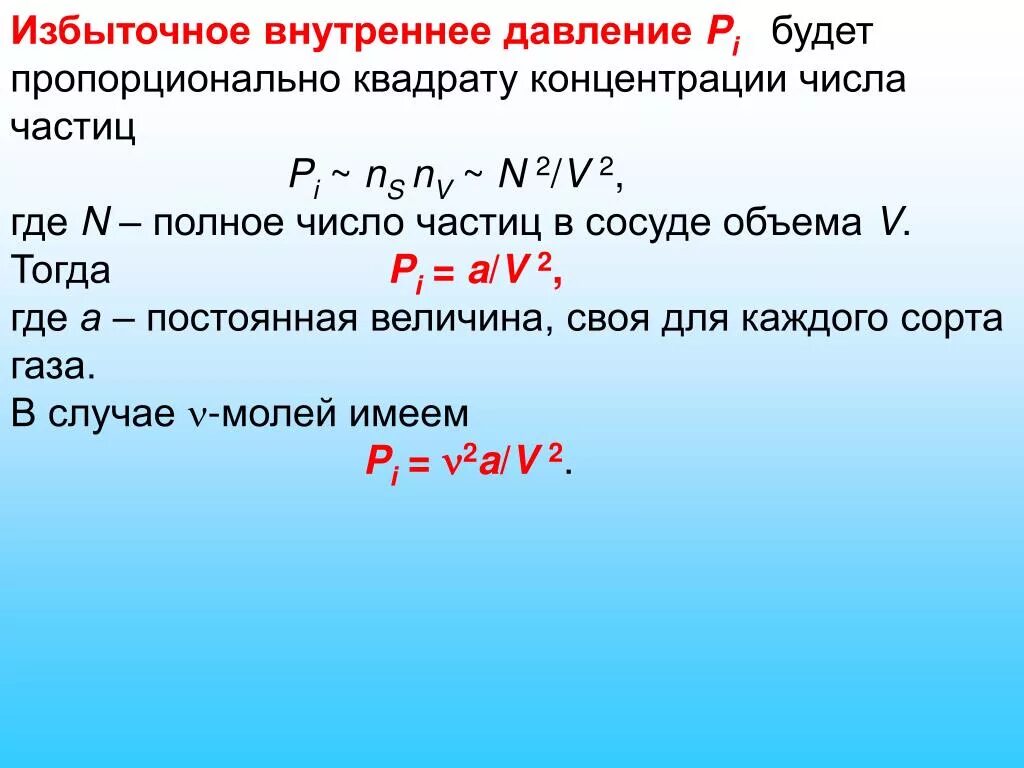 Избыточное внутреннее давление $P_i$ будет пропорционально квадрату концентрации числа частиц

$P_i \sim n_S n_V \sim N^2/V^2$,

где $N$ – полное число частиц в сосуде объема $V$.
Тогда $P_i = a/V^2$,
где $a$ – постоянная величина, своя для каждого сорта газа.
В случае $\nu$-молей имеем

$P_i = \nu^2 a/V^2$.